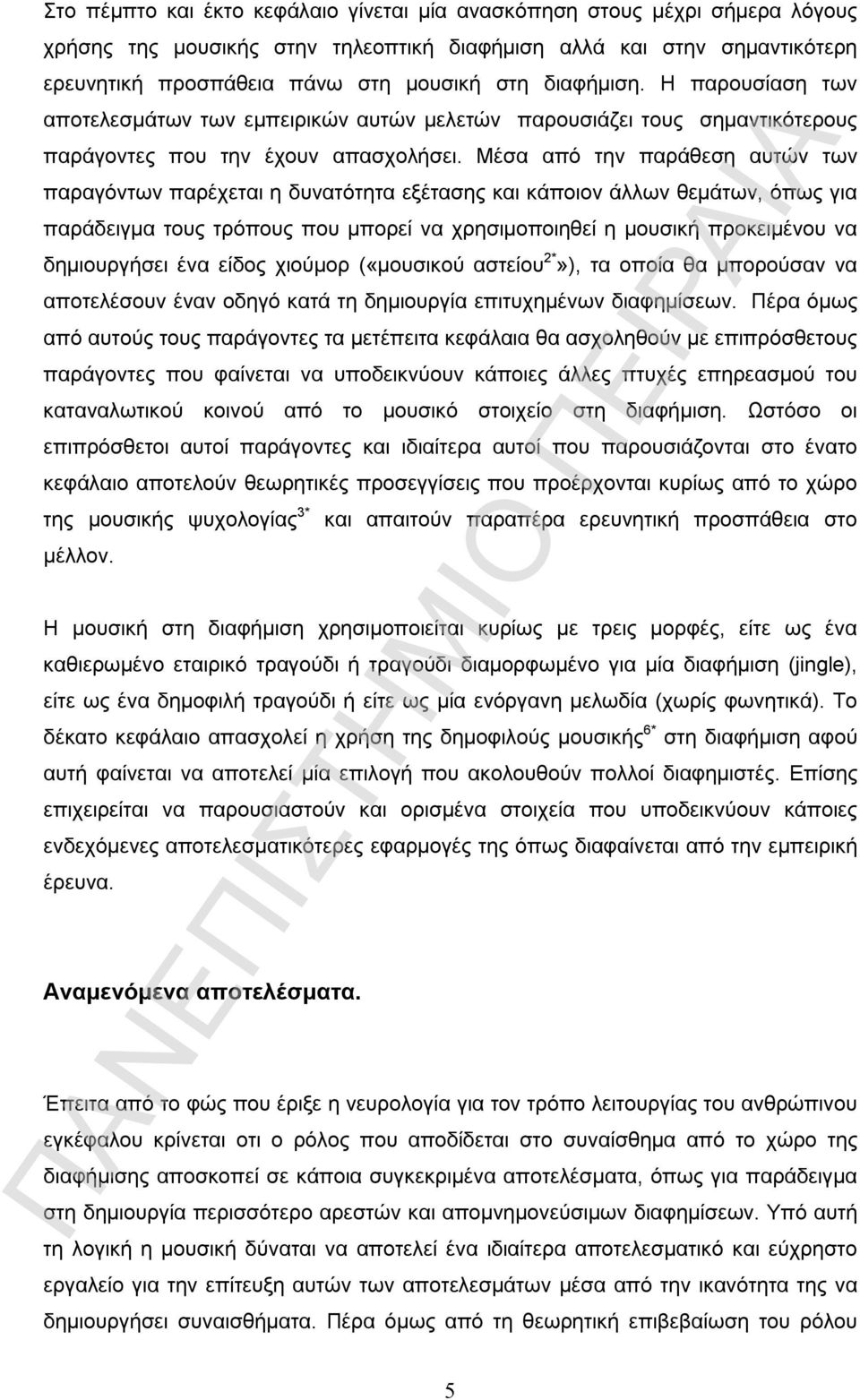 Στο πέμπτο και έκτο κεφάλαιο γίνεται μία ανασκόπηση στους μέχρι σήμερα λόγους χρήσης της μουσικής στην τηλεοπτική διαφήμιση αλλά και στην σημαντικότερη ερευνητική προσπάθεια πάνω στη μουσική στη διαφήμιση. Η παρουσίαση των αποτελεσμάτων των εμπειρικών αυτών μελετών παρουσιάζει τους σημαντικότερους παράγοντες που την έχουν απασχολήσει. Μέσα από την παράθεση αυτών των παραγόντων παρέχεται η δυνατότητα εξέτασης και κάποιον άλλων θεμάτων, όπως για παράδειγμα τους τρόπους που μπορεί να χρησιμοποιηθεί η μουσική προκειμένου να δημιουργήσει ένα είδος χιούμορ («μουσικού αστείου$^{2*}$»), τα οποία θα μπορούσαν να αποτελέσουν έναν οδηγό κατά τη δημιουργία επιτυχημένων διαφημίσεων. Πέρα όμως από αυτούς τους παράγοντες τα μετέπειτα κεφάλαια θα ασχοληθούν με επιπρόσθετους παράγοντες που φαίνεται να υποδεικνύουν κάποιες άλλες πτυχές επηρεασμού του καταναλωτικού κοινού από το μουσικό στοιχείο στη διαφήμιση. Ωστόσο οι επιπρόσθετοι αυτοί παράγοντες και ιδιαίτερα αυτοί που παρουσιάζονται στο ένατο κεφάλαιο αποτελούν θεωρητικές προσεγγίσεις που προέρχονται κυρίως από το χώρο της μουσικής ψυχολογίας$^{3*}$ και απαιτούν παραπέρα ερευνητική προσπάθεια στο μέλλον.

Η μουσική στη διαφήμιση χρησιμοποιείται κυρίως με τρεις μορφές, είτε ως ένα καθιερωμένο εταιρικό τραγούδι ή τραγούδι διαμορφωμένο για μία διαφήμιση (jingle), είτε ως ένα δημοφιλή τραγούδι ή είτε ως μία ενόργανη μελωδία (χωρίς φωνητικά). Το δέκατο κεφάλαιο απασχολεί η χρήση της δημοφιλούς μουσικής$^{6*}$ στη διαφήμιση αφού αυτή φαίνεται να αποτελεί μία επιλογή που ακολουθούν πολλοί διαφημιστές. Επίσης επιχειρείται να παρουσιαστούν και ορισμένα στοιχεία που υποδεικνύουν κάποιες ενδεχόμενες αποτελεσματικότερες εφαρμογές της όπως διαφαίνεται από την εμπειρική έρευνα.

Αναμενόμενα αποτελέσματα.

Έπειτα από το φώς που έριξε η νευρολογία για τον τρόπο λειτουργίας του ανθρώπινου εγκέφαλου κρίνεται οτι ο ρόλος που αποδίδεται στο συναίσθημα από το χώρο της διαφήμισης αποσκοπεί σε κάποια συγκεκριμένα αποτελέσματα, όπως για παράδειγμα στη δημιουργία περισσότερο αρεστών και απομνημονεύσιμων διαφημίσεων. Υπό αυτή τη λογική η μουσική δύναται να αποτελεί ένα ιδιαίτερα αποτελεσματικό και εύχρηστο εργαλείο για την επίτευξη αυτών των αποτελεσμάτων μέσα από την ικανότητα της να δημιουργήσει συναισθήματα. Πέρα όμως από τη θεωρητική επιβεβαίωση του ρόλου

5

ΠΑΝΕΠΙΣΤΗΜΙΟ ΠΕΙΡΑΙΑ